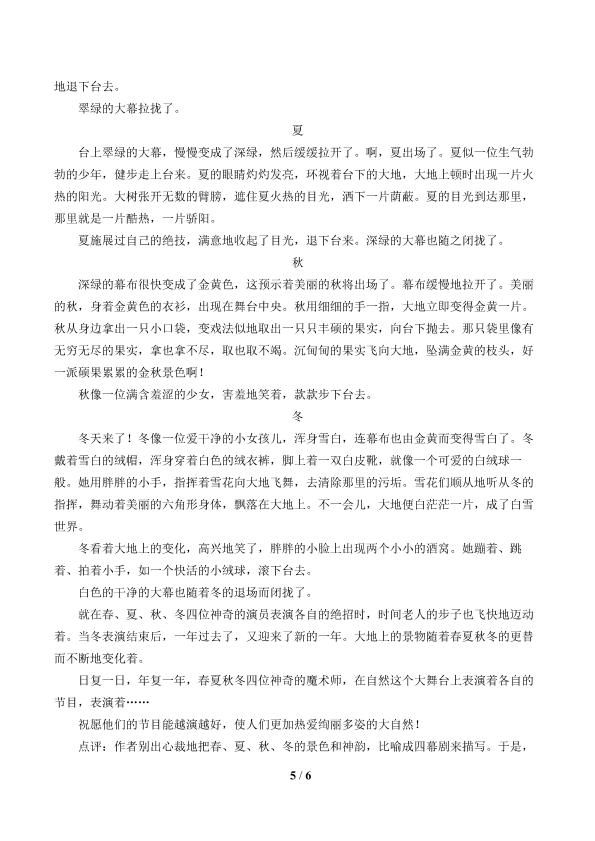 地退下台去。

翠绿的大幕拉拢了。

夏

台上翠绿的大幕，慢慢变成了深绿，然后缓缓拉开了。啊，夏出场了。夏似一位生气勃勃的少年，健步走上台来。夏的眼睛灼灼发亮，环视着台下的大地，大地上顿时出现一片火热的阳光。大树张开无数的臂膀，遮住夏火热的目光，洒下一片荫蔽。夏的目光到达那里，那里就是一片酷热，一片骄阳。

夏施展过自己的绝技，满意地收起了目光，退下台来。深绿的大幕也随之闭拢了。

秋

深绿的幕布很快变成了金黄色，这预示着美丽的秋将出场了。幕布缓慢地拉开了。美丽的秋，身着金黄色的衣衫，出现在舞台中央。秋用细细的手一指，大地立即变得金黄一片。秋从身边拿出一只小口袋，变戏法似地取出一只只丰硕的果实，向台下抛去。那只袋里像有无穷无尽的果实，拿也拿不尽，取也取不竭。沉甸甸的果实飞向大地，坠满金黄的枝头，好一派硕果累累的金秋景色啊！

秋像一位满含羞涩的少女，害羞地笑着，款款步下台去。

冬

冬天来了！冬像一位爱干净的小女孩儿，浑身雪白，连幕布也由金黄而变得雪白了。冬戴着雪白的绒帽，浑身穿着白色的绒衣裤，脚上着一双白皮靴，就像一个可爱的白绒球一般。她用胖胖的小手，指挥着雪花向大地飞舞，去清除那里的污垢。雪花们顺从地听从冬的指挥，舞动着美丽的六角形身体，飘落在大地上。不一会儿，大地便白茫茫一片，成了白雪世界。

冬看着大地上的变化，高兴地笑了，胖胖的小脸上出现两个小小的酒窝。她蹦着、跳着、拍着小手，如一个快活的小绒球，滚下台去。

白色的干净的大幕也随着冬的退场而闭拢了。

就在春、夏、秋、冬四位神奇的演员表演各自的绝招时，时间老人的步子也飞快地迈动着。当冬表演结束后，一年过去了，又迎来了新的一年。大地上的景物随着春夏秋冬的更替而不断地变化着。

日复一日，年复一年，春夏秋冬四位神奇的魔术师，在自然这个大舞台上表演着各自的节目，表演着……

祝愿他们的节目能越演越好，使人们更加热爱绚丽多姿的大自然！

点评：作者别出心裁地把春、夏、秋、冬的景色和神韵，比喻成四幕剧来描写。于是，

5 / 6